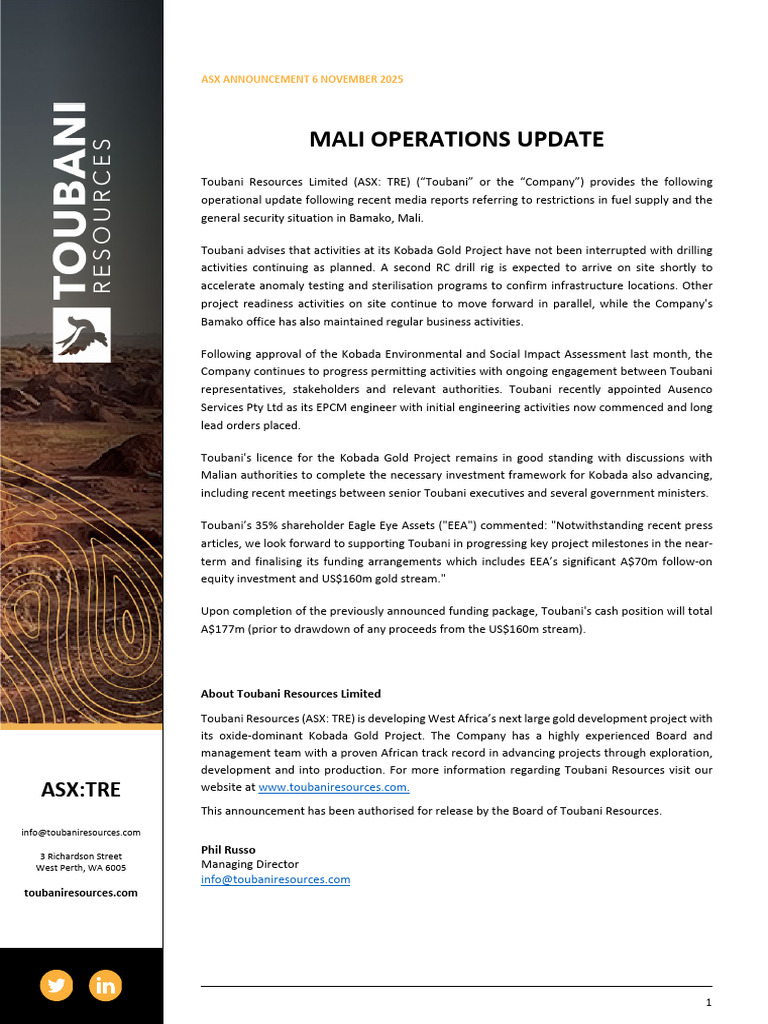 TOUBANI RESOURCES

ASX:TRE

info@toubaniresources.com

3 Richardson Street
West Perth, WA 6005

toubaniresources.com

ASX ANNOUNCEMENT 6 NOVEMBER 2025

MALI OPERATIONS UPDATE

Toubani Resources Limited (ASX: TRE) ("Toubani" or the "Company") provides the following operational update following recent media reports referring to restrictions in fuel supply and the general security situation in Bamako, Mali.

Toubani advises that activities at its Kobada Gold Project have not been interrupted with drilling activities continuing as planned. A second RC drill rig is expected to arrive on site shortly to accelerate anomaly testing and sterilisation programs to confirm infrastructure locations. Other project readiness activities on site continue to move forward in parallel, while the Company's Bamako office has also maintained regular business activities.

Following approval of the Kobada Environmental and Social Impact Assessment last month, the Company continues to progress permitting activities with ongoing engagement between Toubani representatives, stakeholders and relevant authorities. Toubani recently appointed Ausenco Services Pty Ltd as its EPCM engineer with initial engineering activities now commenced and long lead orders placed.

Toubani's licence for the Kobada Gold Project remains in good standing with discussions with Malian authorities to complete the necessary investment framework for Kobada also advancing, including recent meetings between senior Toubani executives and several government ministers.

Toubani's 35% shareholder Eagle Eye Assets ("EEA") commented: "Notwithstanding recent press articles, we look forward to supporting Toubani in progressing key project milestones in the near-term and finalising its funding arrangements which includes EEA's significant A$70m follow-on equity investment and US$160m gold stream."

Upon completion of the previously announced funding package, Toubani's cash position will total A$177m (prior to drawdown of any proceeds from the US$160m stream).

About Toubani Resources Limited

Toubani Resources (ASX: TRE) is developing West Africa's next large gold development project with its oxide-dominant Kobada Gold Project. The Company has a highly experienced Board and management team with a proven African track record in advancing projects through exploration, development and into production. For more information regarding Toubani Resources visit our website at www.toubaniresources.com.

This announcement has been authorised for release by the Board of Toubani Resources.

Phil Russo
Managing Director
info@toubaniresources.com

1